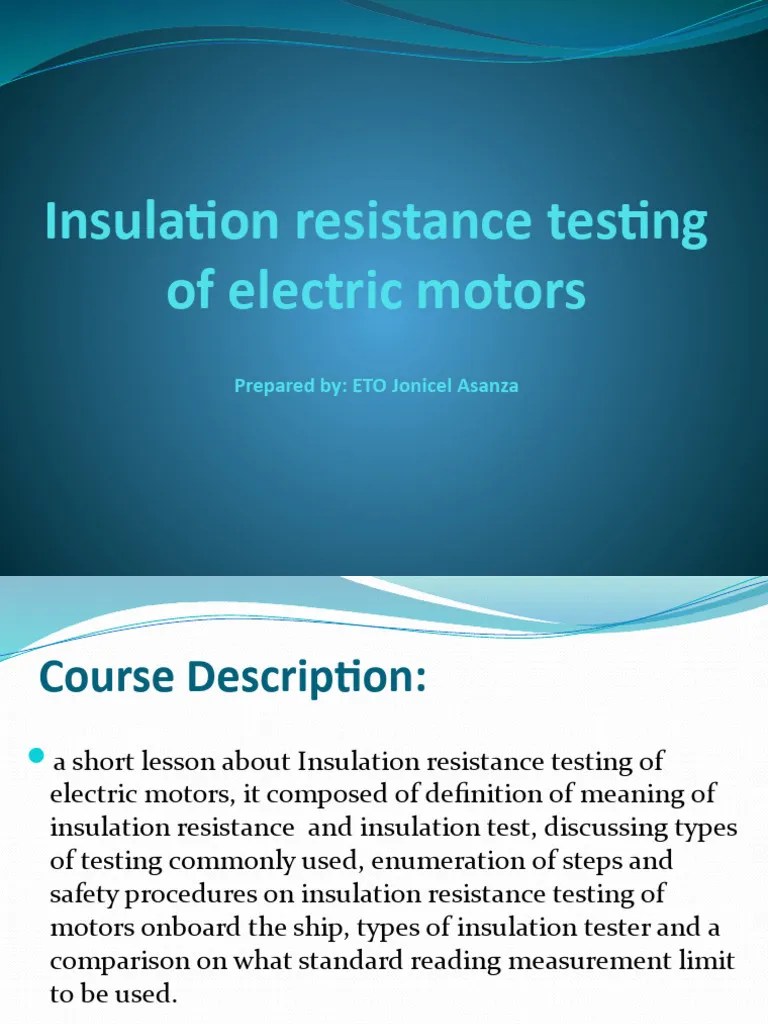 Insulation resistance testing of electric motors

Prepared by: ETO Jonicel Asanza

Course Description:

a short lesson about Insulation resistance testing of electric motors, it composed of definition of meaning of insulation resistance  and insulation test, discussing types of testing commonly used, enumeration of steps and safety procedures on insulation resistance testing of motors onboard the ship, types of insulation tester and a comparison on what standard reading measurement limit to be used.